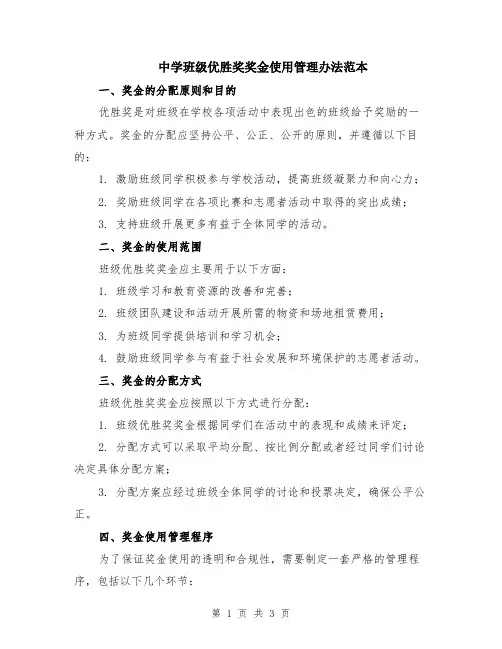 中学班级优胜奖奖金使用管理办法范本

一、奖金的分配原则和目的

优胜奖是对班级在学校各项活动中表现出色的班级给予奖励的一种方式。奖金的分配应坚持公平、公正、公开的原则，并遵循以下目的：

1. 激励班级同学积极参与学校活动，提高班级凝聚力和向心力；

2. 奖励班级同学在各项比赛和志愿者活动中取得的突出成绩；

3. 支持班级开展更多有益于全体同学的活动。

二、奖金的使用范围

班级优胜奖奖金应主要用于以下方面：

1. 班级学习和教育资源的改善和完善；

2. 班级团队建设和活动开展所需的物资和场地租赁费用；

3. 为班级同学提供培训和学习机会；

4. 鼓励班级同学参与有益于社会发展和环境保护的志愿者活动。

三、奖金的分配方式

班级优胜奖奖金应按照以下方式进行分配：

1. 班级优胜奖奖金根据同学们在活动中的表现和成绩来评定；

2. 分配方式可以采取平均分配、按比例分配或者经过同学们讨论决定具体分配方案；

3. 分配方案应经过班级全体同学的讨论和投票决定，确保公平公正。

四、奖金使用管理程序

为了保证奖金使用的透明和合规性，需要制定一套严格的管理程序，包括以下几个环节：

第 1 页 共 3 页